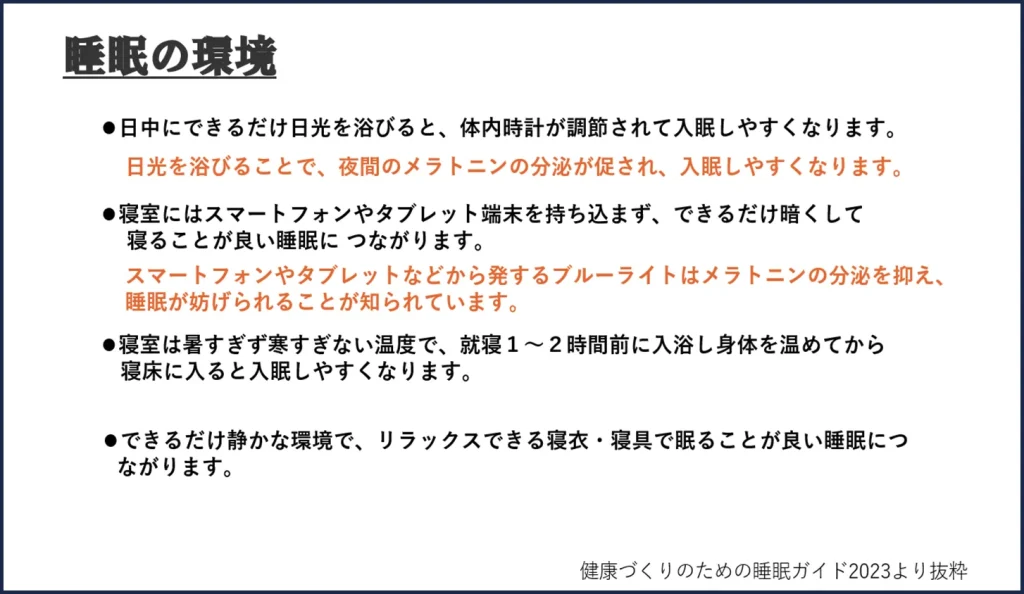 睡眠の環境

●日中にできるだけ日光を浴びると、体内時計が調節されて入眠しやすくなります。

日光を浴びることで、夜間のメラトニンの分泌が促され、入眠しやすくなります。

●寝室にはスマートフォンやタブレット端末を持ち込まず、できるだけ暗くして寝ることが良い睡眠に つながります。

スマートフォンやタブレットなどから発するブルーライトはメラトニンの分泌を抑え、睡眠が妨げられることが知られています。

●寝室は暑すぎず寒すぎない温度で、就寝１～２時間前に入浴し身体を温めてから寝床に入ると入眠しやすくなります。

●できるだけ静かな環境で、リラックスできる寝衣・寝具で眠ることが良い睡眠につながります。

健康づくりのための睡眠ガイド2023より抜粋